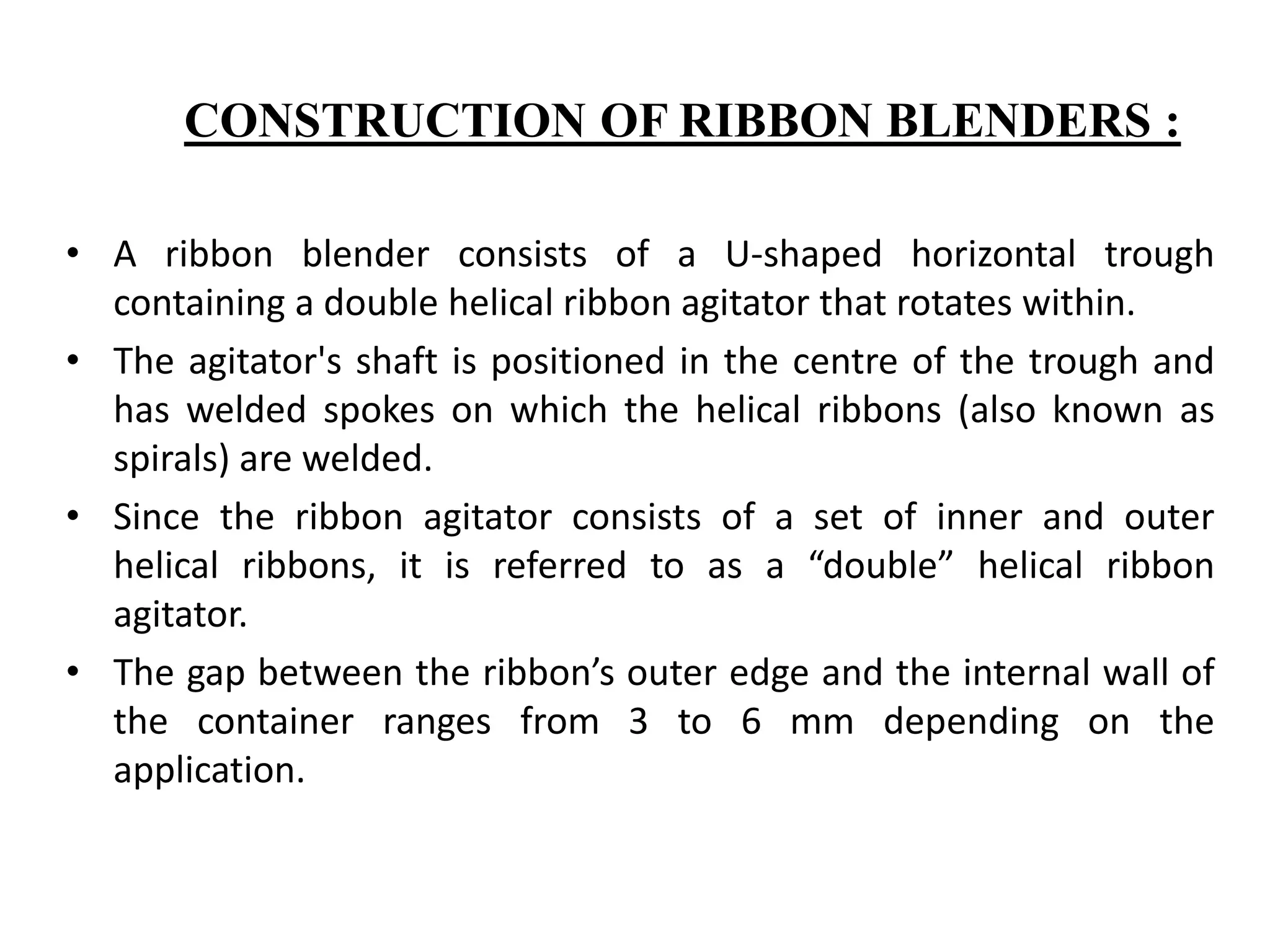 CONSTRUCTION OF RIBBON BLENDERS :

• A ribbon blender consists of a U-shaped horizontal trough containing a double helical ribbon agitator that rotates within.

• The agitator's shaft is positioned in the centre of the trough and has welded spokes on which the helical ribbons (also known as spirals) are welded.

• Since the ribbon agitator consists of a set of inner and outer helical ribbons, it is referred to as a “double” helical ribbon agitator.

• The gap between the ribbon’s outer edge and the internal wall of the container ranges from 3 to 6 mm depending on the application.